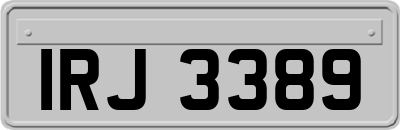 IRJ 3389